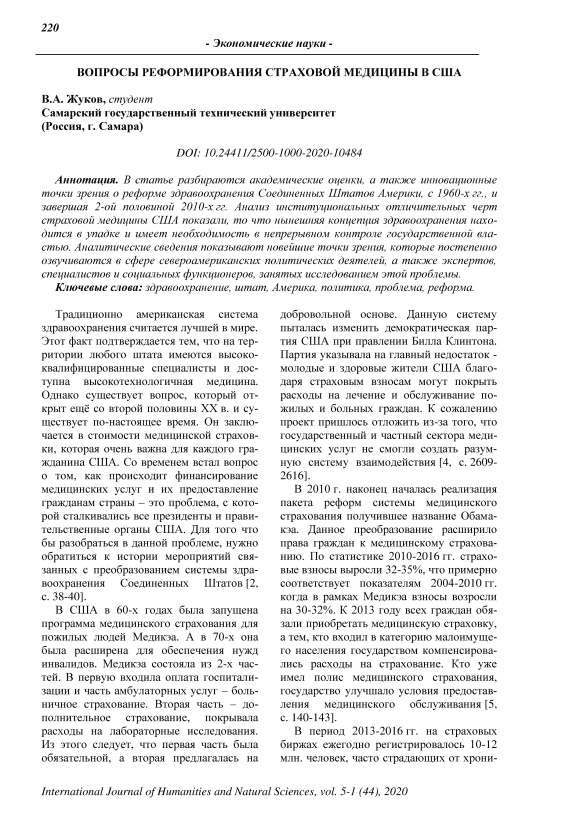 220

- Экономические науки -

ВОПРОСЫ РЕФОРМИРОВАНИЯ СТРАХОВОЙ МЕДИЦИНЫ В США

В.А. Жуков, студент
Самарский государственный технический университет
(Россия, г. Самара)

DOI: 10.24411/2500-1000-2020-10484

Аннотация. В статье разбираются академические оценки, а также инновационные точки зрения о реформе здравоохранения Соединенных Штатов Америки, с 1960-х гг., и завершая 2-ой половиной 2010-х гг. Анализ институциональных отличительных черт страховой медицины США показали, то что нынешняя концепция здравоохранения находится в упадке и имеет необходимость в непрерывном контроле государственной властью. Аналитические сведения показывают новейшие точки зрения, которые постепенно озвучиваются в сфере североамериканских политических деятелей, а также экспертов, специалистов и социальных функционеров, занятых исследованием этой проблемы.

Ключевые слова: здравоохранение, штат, Америка, политика, проблема, реформа.

Традиционно американская система здравоохранения считается лучшей в мире. Этот факт подтверждается тем, что на территории любого штата имеются высококвалифицированные специалисты и доступна высокотехнологичная медицина. Однако существует вопрос, который открыт ещё со второй половины XX в. и существует по-настоящее время. Он заключается в стоимости медицинской страховки, которая очень важна для каждого гражданина США. Со временем встал вопрос о том, как происходит финансирование медицинских услуг и их предоставление гражданам страны – это проблема, с которой сталкивались все президенты и правительственные органы США. Для того что бы разобраться в данной проблеме, нужно обратиться к истории мероприятий связанных с преобразованием системы здравоохранения Соединенных Штатов [2, с. 38-40].

В США в 60-х годах была запущена программа медицинского страхования для пожилых людей Медикэа. А в 70-х она была расширена для обеспечения нужд инвалидов. Медикэа состояла из 2-х частей. В первую входила оплата госпитализации и часть амбулаторных услуг – больничное страхование. Вторая часть – дополнительное страхование, покрывала расходы на лабораторные исследования. Из этого следует, что первая часть была обязательной, а вторая предлагалась на добровольной основе. Данную систему пыталась изменить демократическая партия США при правлении Билла Клинтона. Партия указывала на главный недостаток - молодые и здоровые жители США благодаря страховым взносам могут покрыть расходы на лечение и обслуживание пожилых и больных граждан. К сожалению проект пришлось отложить из-за того, что государственный и частный сектора медицинских услуг не смогли создать разумную систему взаимодействия [4, с. 2609-2616].

В 2010 г. наконец началась реализация пакета реформ системы медицинского страхования получившее название Обамакэа. Данное преобразование расширило права граждан к медицинскому страхованию. По статистике 2010-2016 гг. страховые взносы выросли 32-35%, что примерно соответствует показателям 2004-2010 гг. когда в рамках Медикэа взносы возросли на 30-32%. К 2013 году всех граждан обязали приобретать медицинскую страховку, а тем, кто входил в категорию малоимущего населения государством компенсировались расходы на страхование. Кто уже имел полис медицинского страхования, государство улучшало условия предоставления медицинского обслуживания [5, с. 140-143].

В период 2013-2016 гг. на страховых биржах ежегодно регистрировалось 10-12 млн. человек, часто страдающих от хрони-

International Journal of Humanities and Natural Sciences, vol. 5-1 (44), 2020